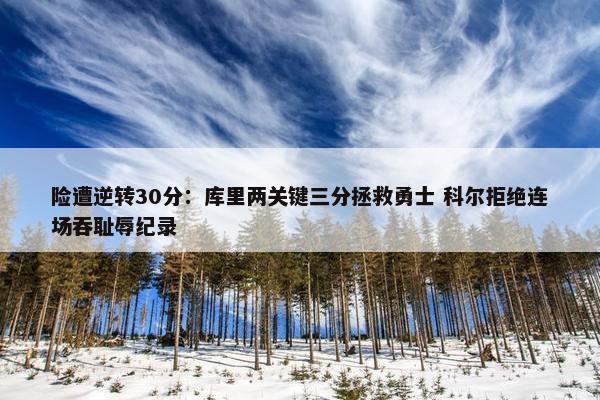 险遭逆转30分：库里两关键三分拯救勇士 科尔拒绝连场吞耻辱纪录